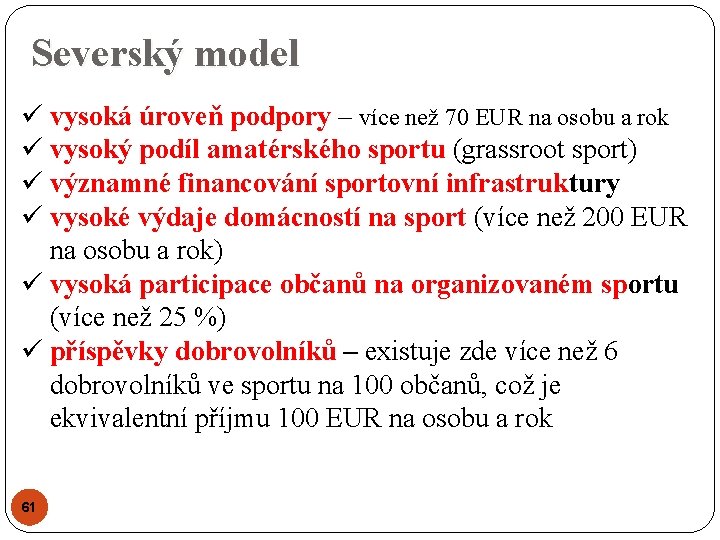 Severský model

✓ vysoká úroveň podpory – více než 70 EUR na osobu a rok
✓ vysoký podíl amatérského sportu (grassroot sport)
✓ významné financování sportovní infrastruktury
✓ vysoké výdaje domácností na sport (více než 200 EUR na osobu a rok)
✓ vysoká participace občanů na organizovaném sportu (více než 25 %)
✓ příspěvky dobrovolníků – existuje zde více než 6 dobrovolníků ve sportu na 100 občanů, což je ekvivalentní příjmu 100 EUR na osobu a rok

61